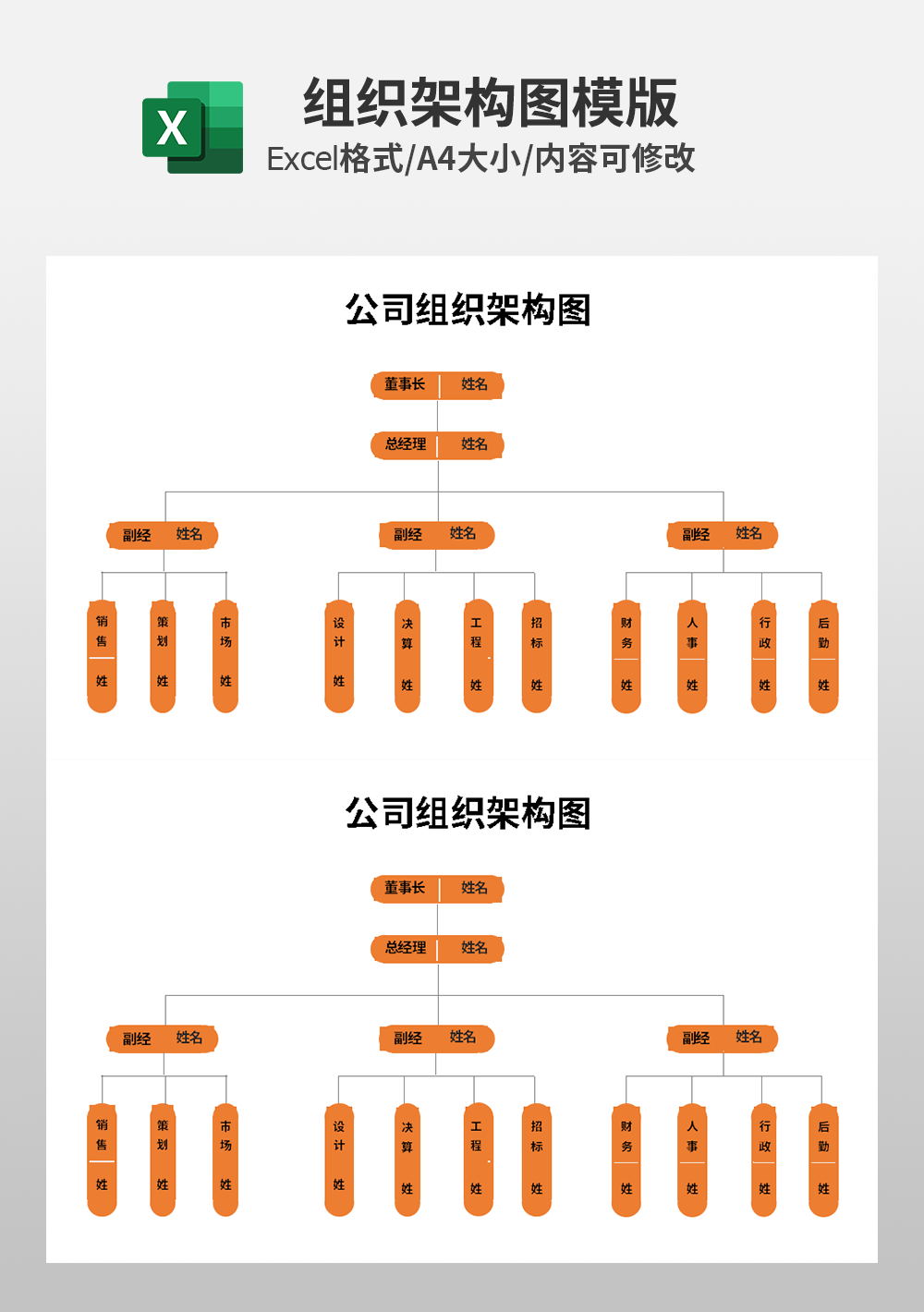 X

组织架构图模版

Excel格式/A4大小/内容可修改

公司组织架构图

董事长 姓名

总经理 姓名

副经 姓名

副经 姓名

副经 姓名

销售 姓

策划 姓

市场 姓

设计 姓

决算 姓

工程 姓

招标 姓

财务 姓

人事 姓

行政 姓

后勤 姓

公司组织架构图

董事长 姓名

总经理 姓名

副经 姓名

副经 姓名

副经 姓名

销售 姓

策划 姓

市场 姓

设计 姓

决算 姓

工程 姓

招标 姓

财务 姓

人事 姓

行政 姓

后勤 姓